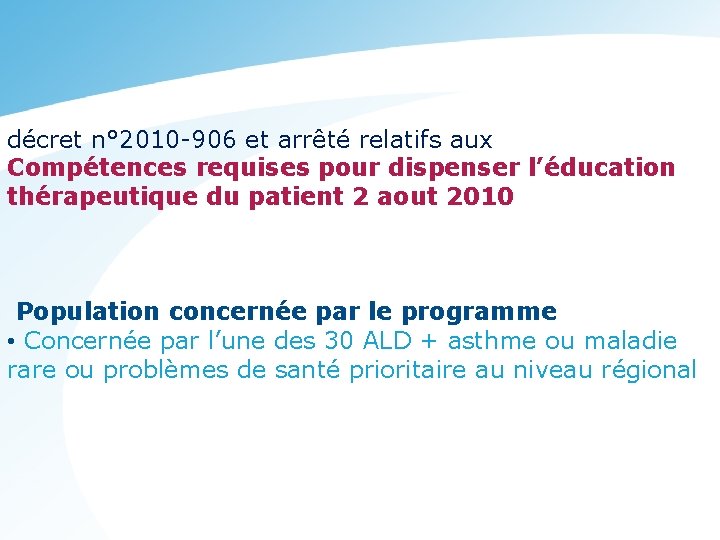 décret n°2010-906 et arrêté relatifs aux
Compétences requises pour dispenser l'éducation thérapeutique du patient 2 aout 2010

Population concernée par le programme

• Concernée par l'une des 30 ALD + asthme ou maladie rare ou problèmes de santé prioritaire au niveau régional